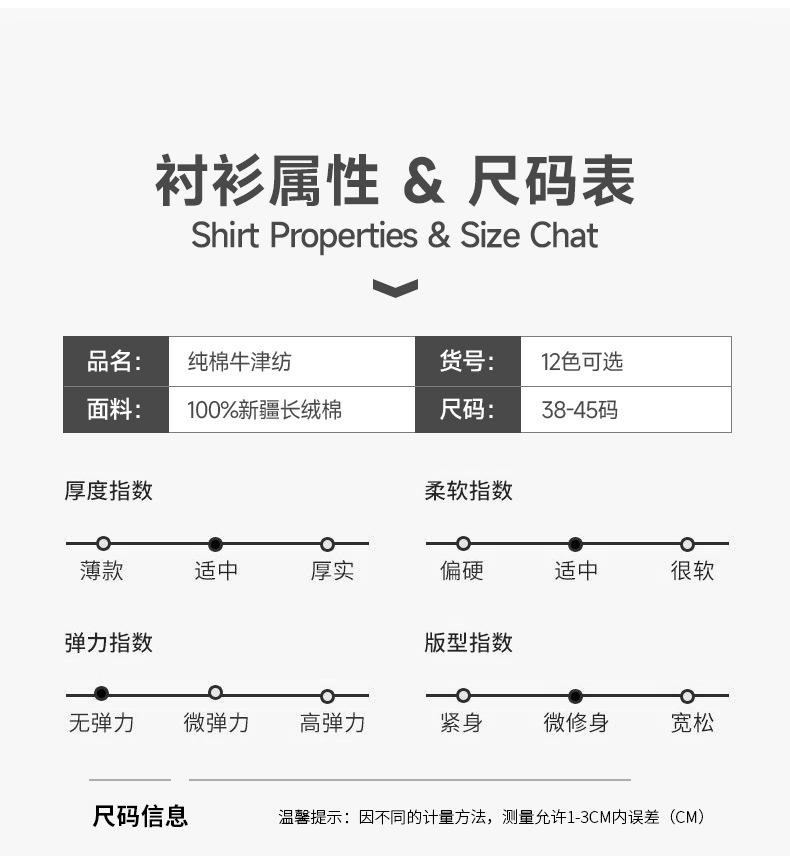 衬衫属性 & 尺码表
Shirt Properties & Size Chat

品名: 纯棉牛津纺 货号: 12色可选
面料: 100%新疆长绒棉 尺码: 38-45码

厚度指数
薄款 适中 厚实

柔软指数
偏硬 适中 很软

弹力指数
无弹力 微弹力 高弹力

版型指数
紧身 微修身 宽松

尺码信息
温馨提示：因不同的计量方法，测量允许1-3CM内误差（CM）